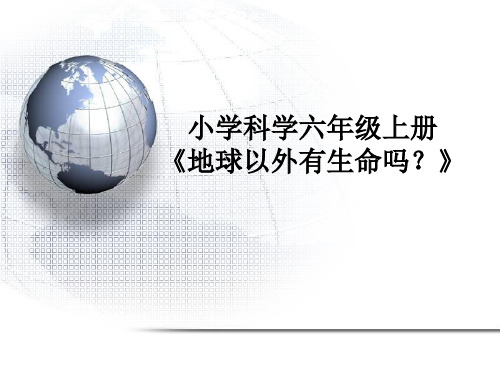 小学科学六年级上册
《地球以外有生命吗？》